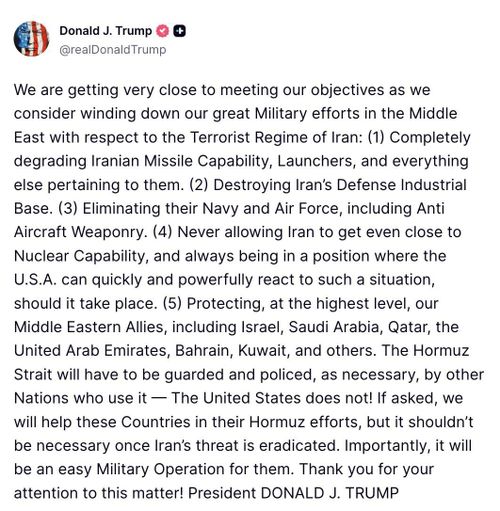 Donald J. Trump
@realDonaldTrump

We are getting very close to meeting our objectives as we consider winding down our great Military efforts in the Middle East with respect to the Terrorist Regime of Iran: (1) Completely degrading Iranian Missile Capability, Launchers, and everything else pertaining to them. (2) Destroying Iran's Defense Industrial Base. (3) Eliminating their Navy and Air Force, including Anti Aircraft Weaponry. (4) Never allowing Iran to get even close to Nuclear Capability, and always being in a position where the U.S.A. can quickly and powerfully react to such a situation, should it take place. (5) Protecting, at the highest level, our Middle Eastern Allies, including Israel, Saudi Arabia, Qatar, the United Arab Emirates, Bahrain, Kuwait, and others. The Hormuz Strait will have to be guarded and policed, as necessary, by other Nations who use it — The United States does not! If asked, we will help these Countries in their Hormuz efforts, but it shouldn't be necessary once Iran's threat is eradicated. Importantly, it will be an easy Military Operation for them. Thank you for your attention to this matter! President DONALD J. TRUMP